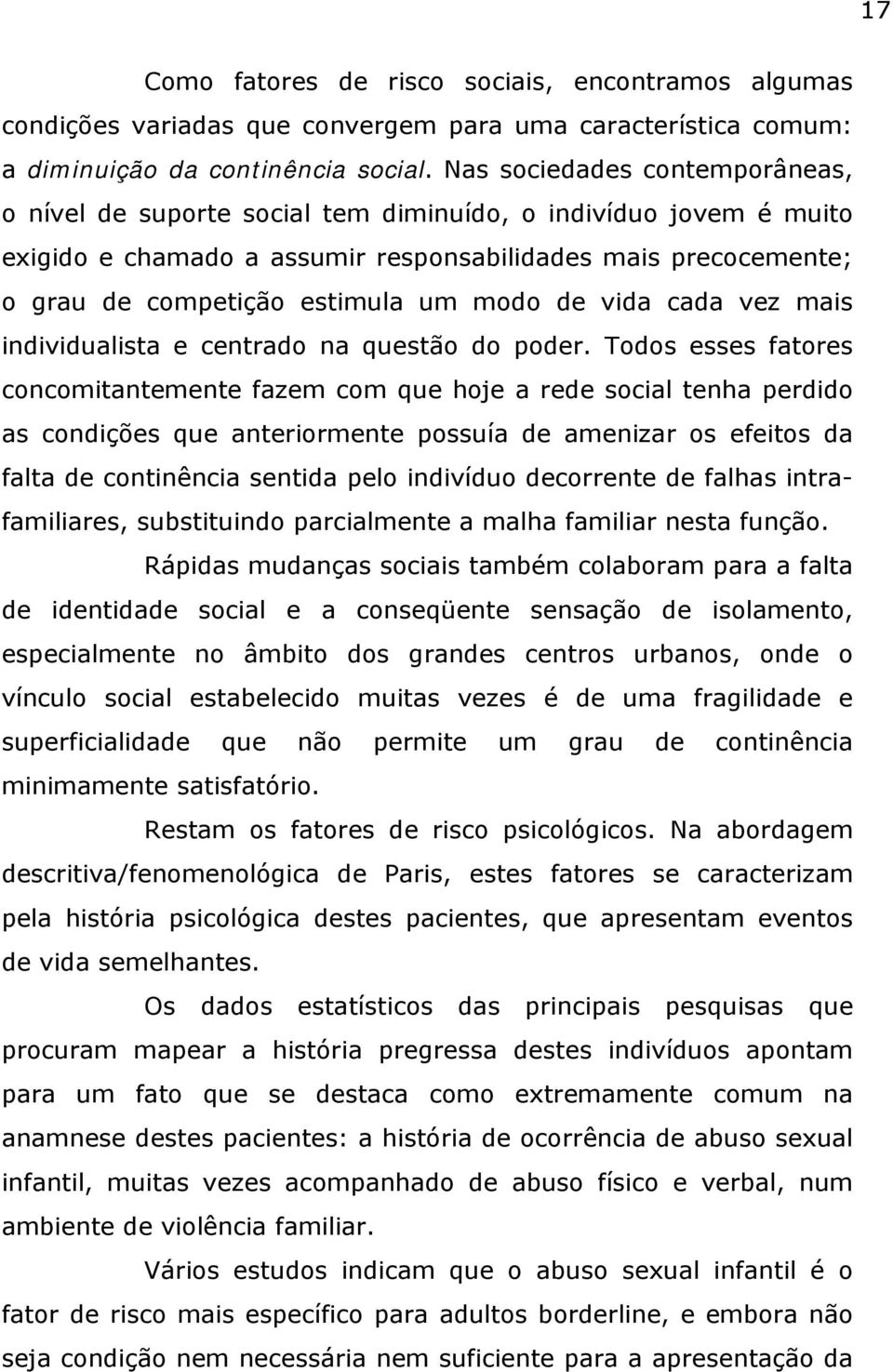 17

Como fatores de risco sociais, encontramos algumas condições variadas que convergem para uma característica comum: a diminuição da continência social. Nas sociedades contemporâneas, o nível de suporte social tem diminuído, o indivíduo jovem é muito exigido e chamado a assumir responsabilidades mais precocemente; o grau de competição estimula um modo de vida cada vez mais individualista e centrado na questão do poder. Todos esses fatores concomitantemente fazem com que hoje a rede social tenha perdido as condições que anteriormente possuía de amenizar os efeitos da falta de continência sentida pelo indivíduo decorrente de falhas intra-familiares, substituindo parcialmente a malha familiar nesta função.

Rápidas mudanças sociais também colaboram para a falta de identidade social e a conseqüente sensação de isolamento, especialmente no âmbito dos grandes centros urbanos, onde o vínculo social estabelecido muitas vezes é de uma fragilidade e superficialidade que não permite um grau de continência minimamente satisfatório.

Restam os fatores de risco psicológicos. Na abordagem descritiva/fenomenológica de Paris, estes fatores se caracterizam pela história psicológica destes pacientes, que apresentam eventos de vida semelhantes.

Os dados estatísticos das principais pesquisas que procuram mapear a história pregressa destes indivíduos apontam para um fato que se destaca como extremamente comum na anamnese destes pacientes: a história de ocorrência de abuso sexual infantil, muitas vezes acompanhado de abuso físico e verbal, num ambiente de violência familiar.

Vários estudos indicam que o abuso sexual infantil é o fator de risco mais específico para adultos borderline, e embora não seja condição nem necessária nem suficiente para a apresentação da